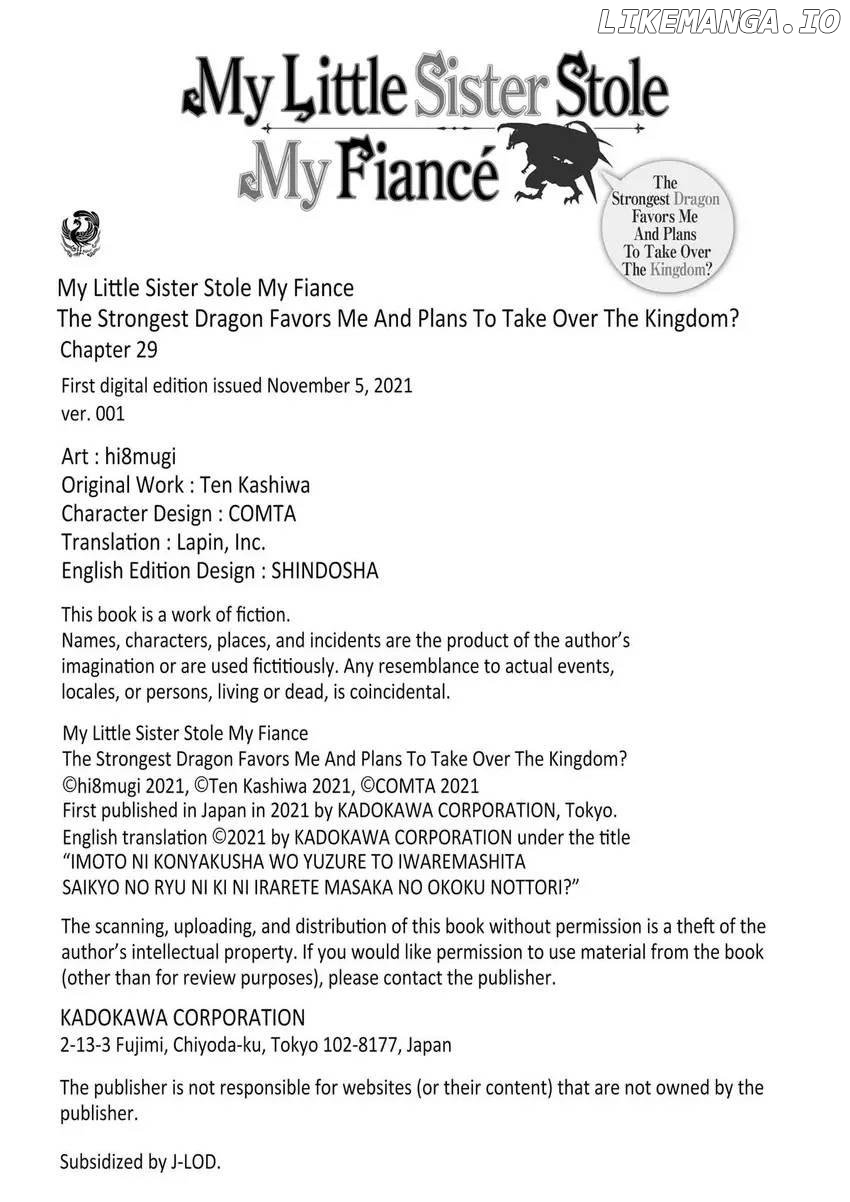 LIKEMANGA.IO

My Little Sister Stole My Fiancé

The Strongest Dragon Favors Me And Plans To Take Over The Kingdom?

My Little Sister Stole My Fiance
The Strongest Dragon Favors Me And Plans To Take Over The Kingdom?
Chapter 29

First digital edition issued November 5, 2021
ver. 001

Art : hi8mugi
Original Work : Ten Kashiwa
Character Design : COMTA
Translation : Lapin, Inc.
English Edition Design : SHINDOSHA

This book is a work of fiction.
Names, characters, places, and incidents are the product of the author's imagination or are used fictitiously. Any resemblance to actual events, locales, or persons, living or dead, is coincidental.

My Little Sister Stole My Fiance
The Strongest Dragon Favors Me And Plans To Take Over The Kingdom?
©hi8mugi 2021, ©Ten Kashiwa 2021, ©COMTA 2021
First published in Japan in 2021 by KADOKAWA CORPORATION, Tokyo.
English translation ©2021 by KADOKAWA CORPORATION under the title "IMOTO NI KONYAKUSHA WO YUZURE TO IWAREMASHITA SAIKYO NO RYU NI KI NI IRARETE MASAKA NO OKOKU NOTTORI?"

The scanning, uploading, and distribution of this book without permission is a theft of the author's intellectual property. If you would like permission to use material from the book (other than for review purposes), please contact the publisher.

KADOKAWA CORPORATION
2-13-3 Fujimi, Chiyoda-ku, Tokyo 102-8177, Japan

The publisher is not responsible for websites (or their content) that are not owned by the publisher.

Subsidized by J-LOD.